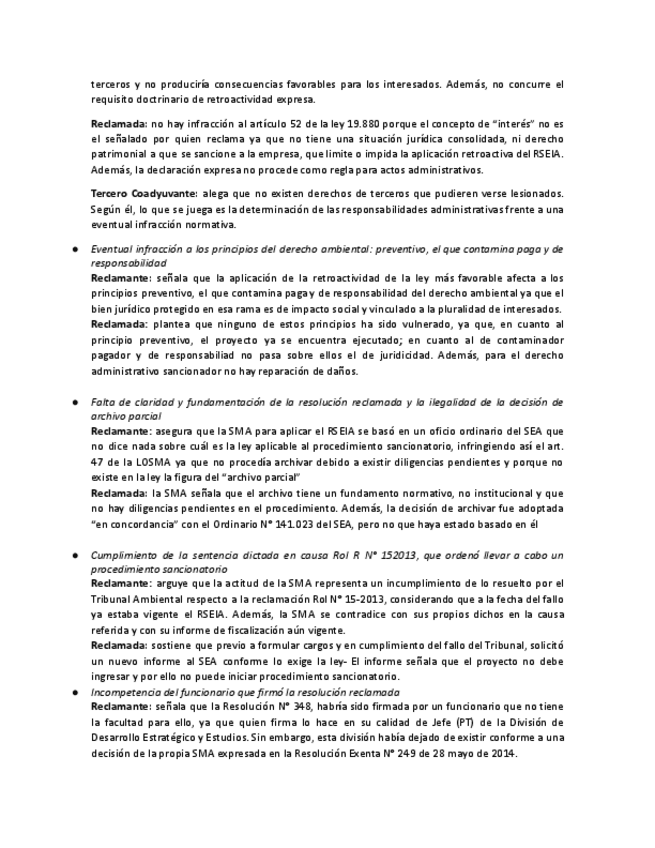 terceros y no produciría consecuencias favorables para los interesados. Además, no concurre el requisito doctrinario de retroactividad expresa.

Reclamada: no hay infracción al artículo 52 de la ley 19.880 porque el concepto de "interés" no es el señalado por quien reclama ya que no tiene una situación jurídica consolidada, ni derecho patrimonial a que se sancione a la empresa, que limite o impida la aplicación retroactiva del RSEIA. Además, la declaración expresa no procede como regla para actos administrativos.

Tercero Coadyuvante: alega que no existen derechos de terceros que pudieren verse lesionados. Según él, lo que se juega es la determinación de las responsabilidades administrativas frente a una eventual infracción normativa.

● Eventual infracción a los principios del derecho ambiental: preventivo, el que contamina paga y de responsabilidad
Reclamante: señala que la aplicación de la retroactividad de la ley más favorable afecta a los principios preventivo, el que contamina paga y de responsabilidad del derecho ambiental ya que el bien jurídico protegido en esa rama es de impacto social y vinculado a la pluralidad de interesados.
Reclamada: plantea que ninguno de estos principios ha sido vulnerado, ya que, en cuanto al principio preventivo, el proyecto ya se encuentra ejecutado; en cuanto al de contaminador pagador y de responsabiliad no pasa sobre ellos el de juridicidad. Además, para el derecho administrativo sancionador no hay reparación de daños.

● Falta de claridad y fundamentación de la resolución reclamada y la ilegalidad de la decisión de archivo parcial
Reclamante: asegura que la SMA para aplicar el RSEIA se basó en un oficio ordinario del SEA que no dice nada sobre cuál es la ley aplicable al procedimiento sancionatorio, infringiendo así el art. 47 de la LOSMA ya que no procedía archivar debido a existir diligencias pendientes y porque no existe en la ley la figura del "archivo parcial"
Reclamada: la SMA señala que el archivo tiene un fundamento normativo, no institucional y que no hay diligencias pendientes en el procedimiento. Además, la decisión de archivar fue adoptada "en concordancia" con el Ordinario N° 141.023 del SEA, pero no que haya estado basado en él

● Cumplimiento de la sentencia dictada en causa Rol R N° 152013, que ordenó llevar a cabo un procedimiento sancionatorio
Reclamante: arguye que la actitud de la SMA representa un incumplimiento de lo resuelto por el Tribunal Ambiental respecto a la reclamación Rol N° 15-2013, considerando que a la fecha del fallo ya estaba vigente el RSEIA. Además, la SMA se contradice con sus propios dichos en la causa referida y con su informe de fiscalización aún vigente.
Reclamada: sostiene que previo a formular cargos y en cumplimiento del fallo del Tribunal, solicitó un nuevo informe al SEA conforme lo exige la ley- El informe señala que el proyecto no debe ingresar y por ello no puede iniciar procedimiento sancionatorio.
● Incompetencia del funcionario que firmó la resolución reclamada
Reclamante: señala que la Resolución N° 348, habría sido firmada por un funcionario que no tiene la facultad para ello, ya que quien firma lo hace en su calidad de Jefe (PT) de la División de Desarrollo Estratégico y Estudios. Sin embargo, esta división había dejado de existir conforme a una decisión de la propia SMA expresada en la Resolución Exenta N° 249 de 28 mayo de 2014.